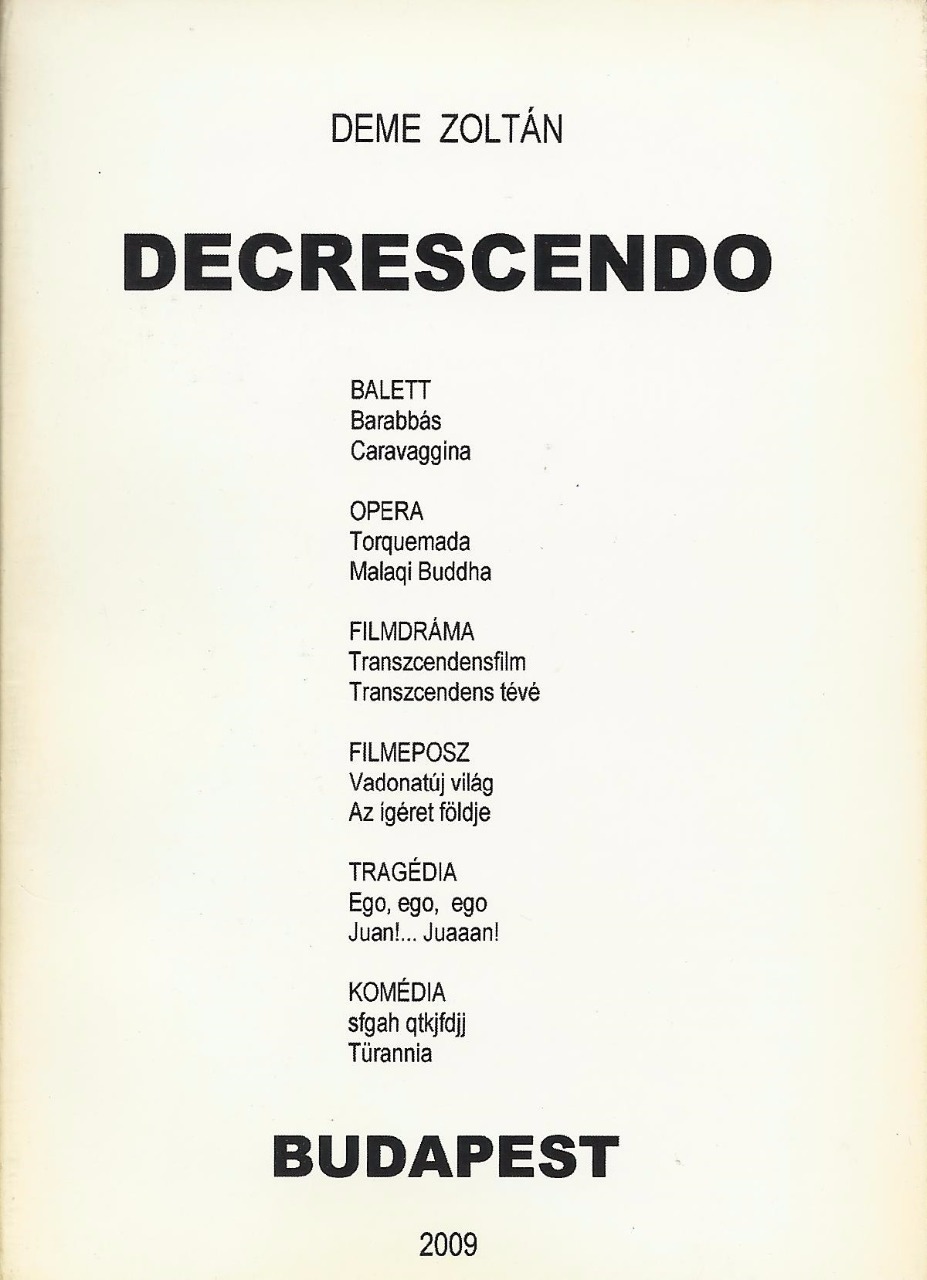 DEME ZOLTÁN

DECRESCENDO

BALETT
Barabbás
Caravaggina

OPERA
Torquemada
Malaqi Buddha

FILMDRÁMA
Transzcendensfilm
Transzcendens tévé

FILMEPOSZ
Vadonatúj világ
Az ígéret földje

TRAGÉDIA
Ego, ego, ego
Juan!... Juaaan!

KOMÉDIA
sfgah qtkjfdjj
Türannia

BUDAPEST

2009